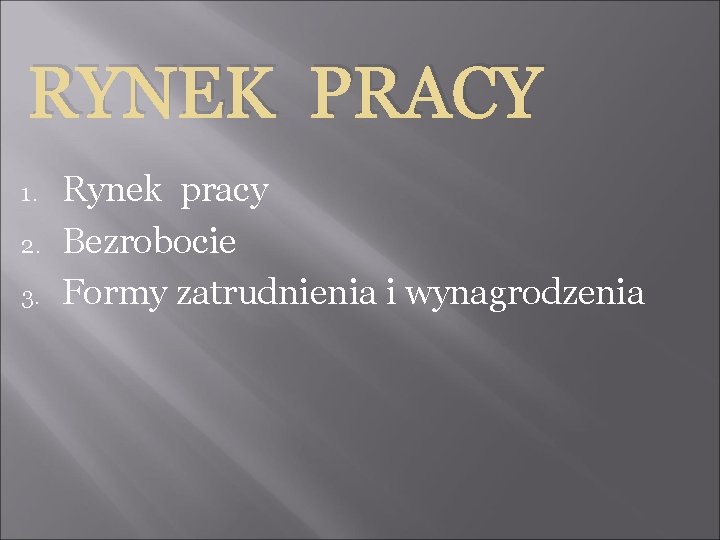 RYNEK PRACY

1. Rynek pracy
2. Bezrobocie
3. Formy zatrudnienia i wynagrodzenia